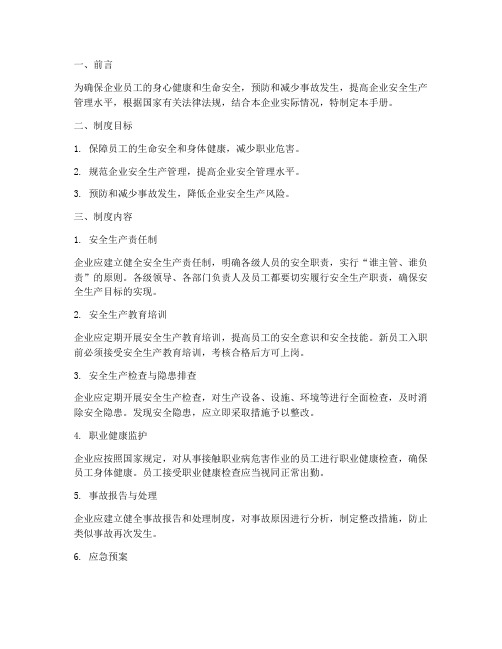 一、前言

为确保企业员工的身心健康和生命安全，预防和减少事故发生，提高企业安全生产管理水平，根据国家有关法律法规，结合本企业实际情况，特制定本手册。

二、制度目标

1. 保障员工的生命安全和身体健康，减少职业危害。

2. 规范企业安全生产管理，提高企业安全管理水平。

3. 预防和减少事故发生，降低企业安全生产风险。

三、制度内容

1. 安全生产责任制

企业应建立健全安全生产责任制，明确各级人员的安全职责，实行“谁主管、谁负责”的原则。各级领导、各部门负责人及员工都要切实履行安全生产职责，确保安全生产目标的实现。

2. 安全生产教育培训

企业应定期开展安全生产教育培训，提高员工的安全意识和安全技能。新员工入职前必须接受安全生产教育培训，考核合格后方可上岗。

3. 安全生产检查与隐患排查

企业应定期开展安全生产检查，对生产设备、设施、环境等进行全面检查，及时消除安全隐患。发现安全隐患，应立即采取措施予以整改。

4. 职业健康监护

企业应按照国家规定，对从事接触职业病危害作业的员工进行职业健康检查，确保员工身体健康。员工接受职业健康检查应当视同正常出勤。

5. 事故报告与处理

企业应建立健全事故报告和处理制度，对事故原因进行分析，制定整改措施，防止类似事故再次发生。

6. 应急预案